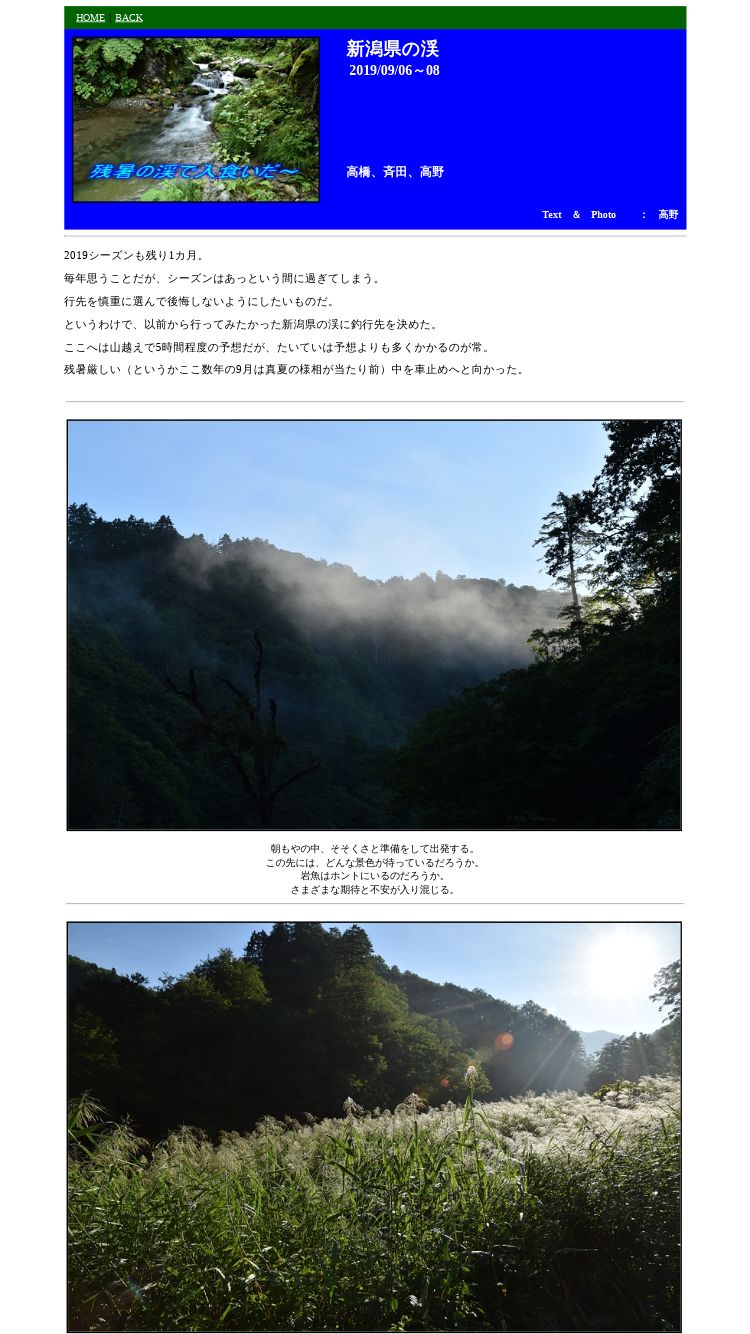 HOME BACK

残暑の渓で入食いだ～

新潟県の渓
2019/09/06～08

高橋、斉田、高野

Text & Photo : 高野

2019シーズンも残り1カ月。

毎年思うことだが、シーズンはあっという間に過ぎてしまう。

行先を慎重に選んで後悔しないようにしたいものだ。

というわけで、以前から行ってみたかった新潟県の渓に釣行先を決めた。

ここへは山越えで5時間程度の予想だが、たいていは予想よりも多くかかるのが常。

残暑厳しい（というかここ数年の9月は真夏の様相が当たり前）中を車止めへと向かった。

朝もやの中、そそくさと準備をして出発する。
この先には、どんな景色が待っているだろうか。
岩魚はホントにいるのだろうか。
さまざまな期待と不安が入り混じる。